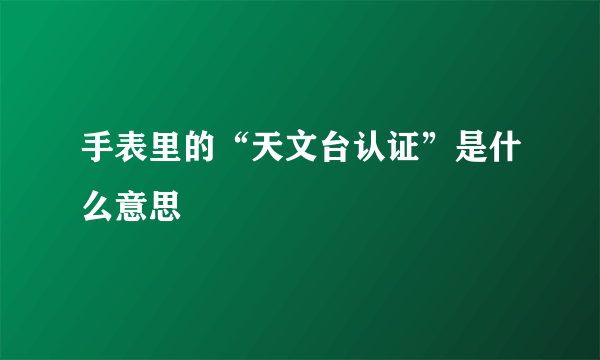 手表里的“天文台认证”是什么意思